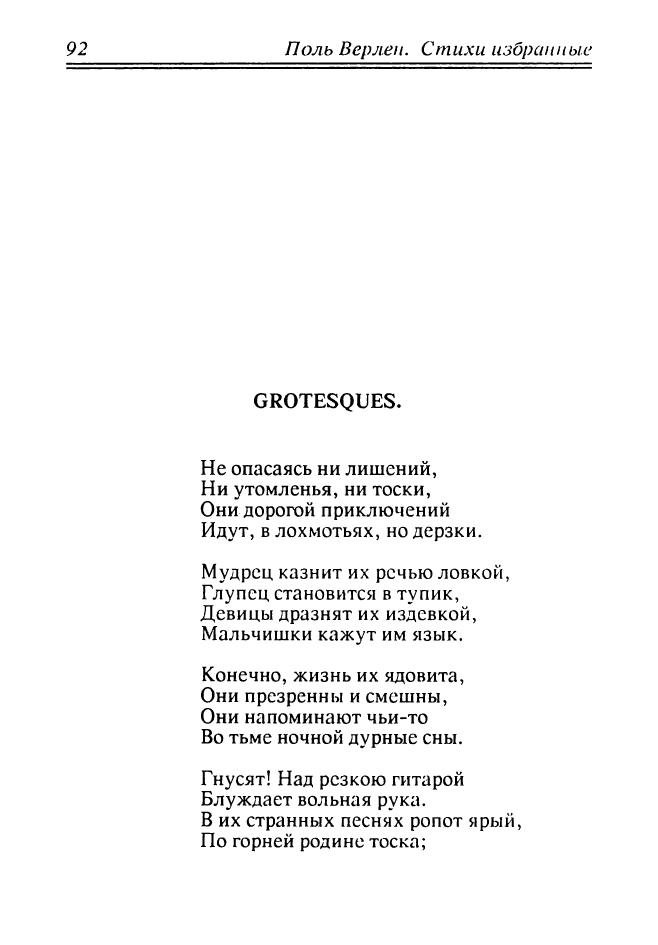 92 Поль Верлен. Стихи избранные

GROTESQUES.

Не опасаясь ни лишений,
Ни утомленья, ни тоски,
Они дорогой приключений
Идут, в лохмотьях, но дерзки.

Мудрец казнит их речью ловкой,
Глупец становится в тупик,
Девицы дразнят их издевкой,
Мальчишки кажут им язык.

Конечно, жизнь их ядовита,
Они презренны и смешны,
Они напоминают чьи-то
Во тьме ночной дурные сны.

Гнусят! Над резкою гитарой
Блуждает вольная рука.
В их странных песнях ропот ярый,
По горней родине тоска;